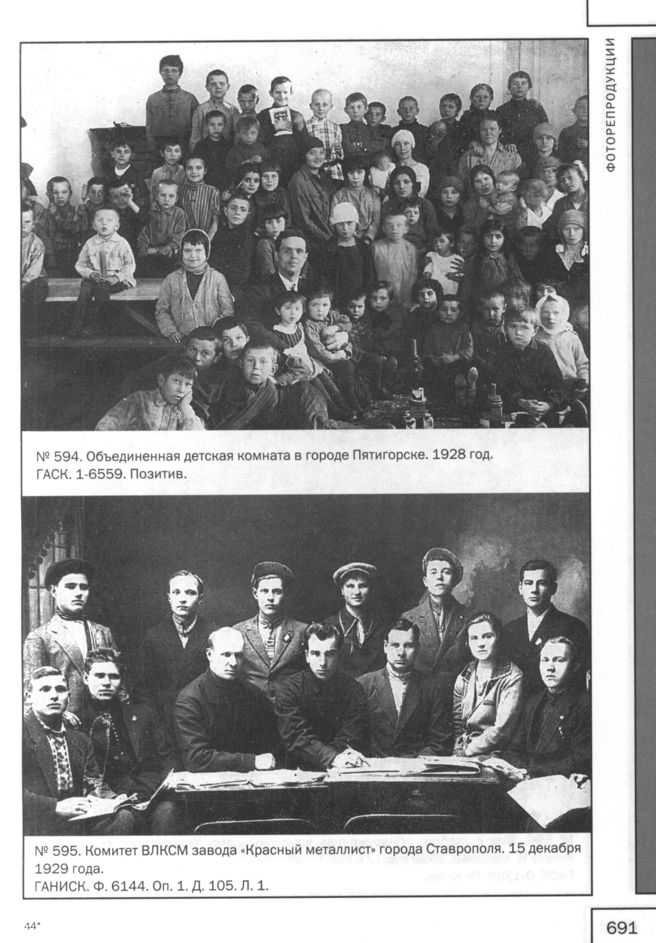 ФОТОРЕПРОДУКЦИИ

№ 594. Объединенная детская комната в городе Пятигорске. 1928 год. ГАСК. 1-6559. Позитив.

№ 595. Комитет ВЛКСМ завода «Красный металлист» города Ставрополя. 15 декабря 1929 года.
ГАНИСК. Ф. 6144. Оп. 1. Д. 105. Л. 1.

44*

691